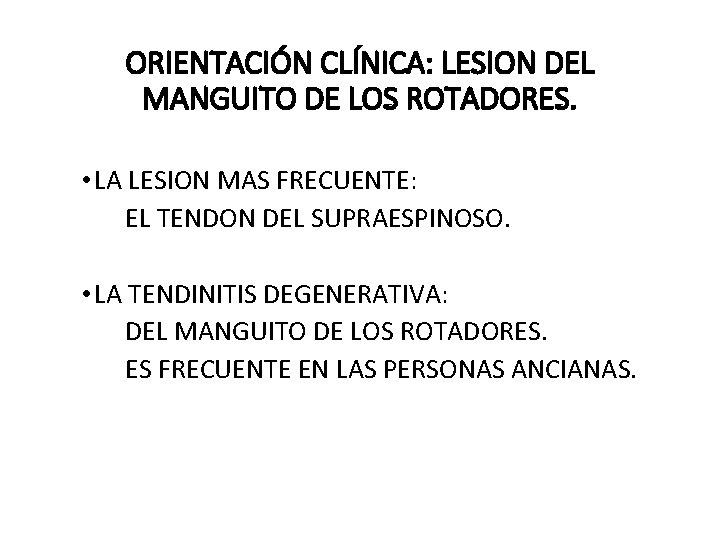 ORIENTACIÓN CLÍNICA: LESION DEL MANGUITO DE LOS ROTADORES.

• LA LESION MAS FRECUENTE:
EL TENDON DEL SUPRAESPINOSO.

• LA TENDINITIS DEGENERATIVA:
DEL MANGUITO DE LOS ROTADORES.
ES FRECUENTE EN LAS PERSONAS ANCIANAS.